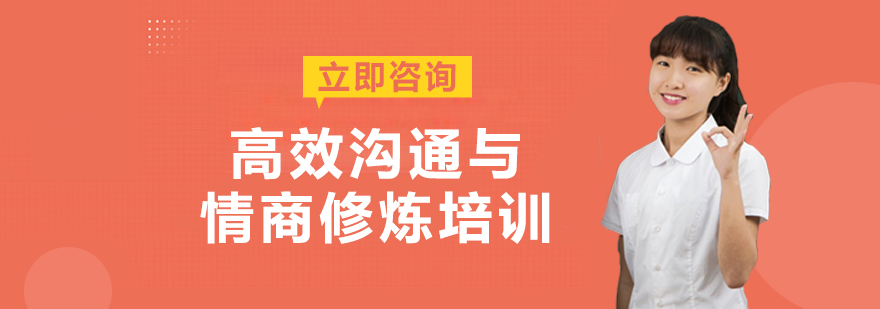 立即咨询

高效沟通与
情商修炼培训